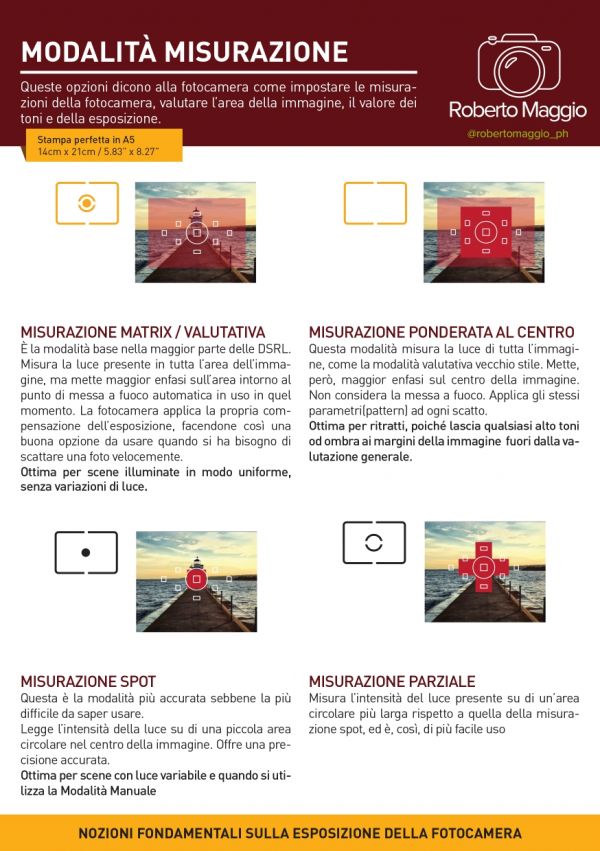 MODALITÀ MISURAZIONE

Queste opzioni dicono alla fotocamera come impostare le misurazioni della fotocamera, valutare l'area della immagine, il valore dei toni e della esposizione.

Roberto Maggio
@robertomaggio_ph

Stampa perfetta in A5
14cm x 21cm / 5.83" x 8.27"

MISURAZIONE MATRIX / VALUTATIVA
È la modalità base nella maggior parte delle DSRL. Misura la luce presente in tutta l'area dell'immagine, ma mette maggior enfasi sull'area intorno al punto di messa a fuoco automatica in uso in quel momento. La fotocamera applica la propria compensazione dell'esposizione, facendone così una buona opzione da usare quando si ha bisogno di scattare una foto velocemente.
Ottima per scene illuminate in modo uniforme, senza variazioni di luce.

MISURAZIONE PONDERATA AL CENTRO
Questa modalità misura la luce di tutta l'immagine, come la modalità valutativa vecchio stile. Mette, però, maggior enfasi sul centro della immagine. Non considera la messa a fuoco. Applica gli stessi parametri(pattern) ad ogni scatto.
Ottima per ritratti, poiché lascia qualsiasi alto toni od ombra ai margini della immagine fuori dalla valutazione generale.

MISURAZIONE SPOT
Questa è la modalità più accurata sebbene la più difficile da saper usare.
Legge l'intensità della luce su di una piccola area circolare nel centro della immagine. Offre una precisione accurata.
Ottima per scene con luce variabile e quando si utilizza la Modalità Manuale

MISURAZIONE PARZIALE
Misura l'intensità del luce presente su di un'area circolare più larga rispetto a quella della misurazione spot, ed è, così, di più facile uso

NOZIONI FONDAMENTALI SULLA ESPOSIZIONE DELLA FOTOCAMERA